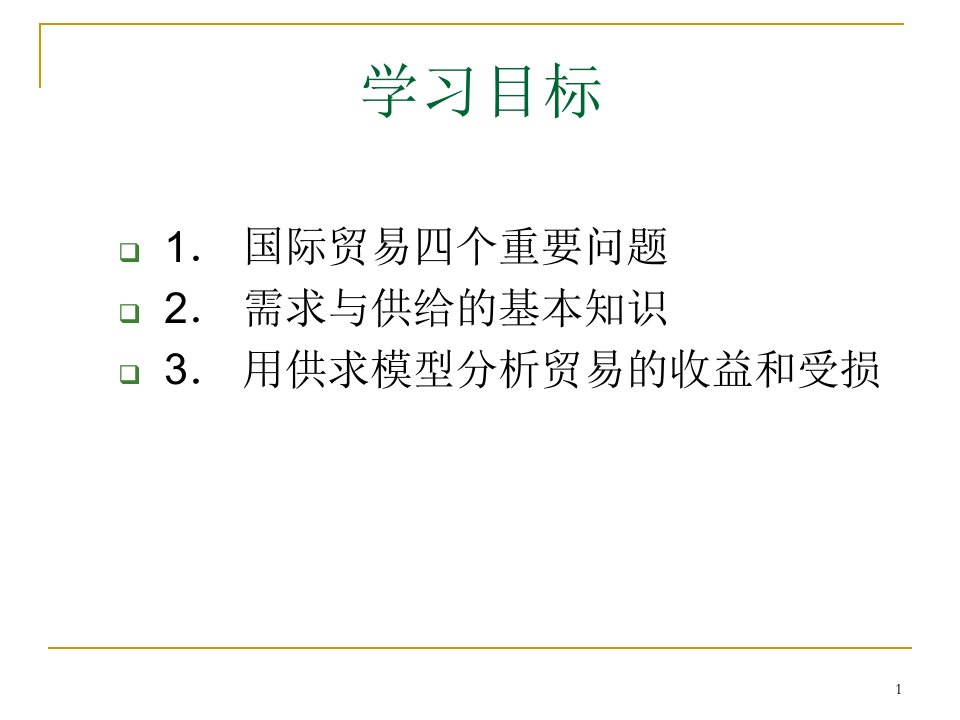 学习目标

1. 国际贸易四个重要问题
2. 需求与供给的基本知识
3. 用供求模型分析贸易的收益和受损

1